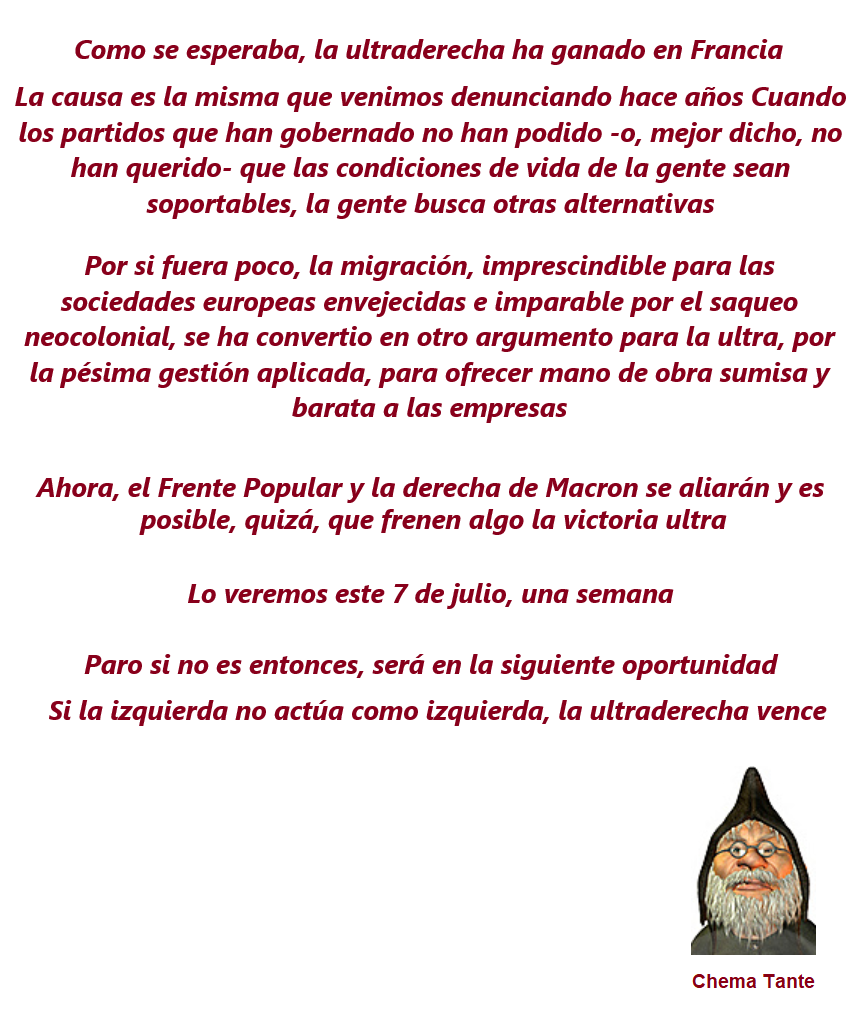 Como se esperaba, la ultraderecha ha ganado en Francia

La causa es la misma que venimos denunciando hace años Cuando los partidos que han gobernado no han podido -o, mejor dicho, no han querido- que las condiciones de vida de la gente sean soportables, la gente busca otras alternativas

Por si fuera poco, la migración, imprescindible para las sociedades europeas envejecidas e imparable por el saqueo neocolonial, se ha convertio en otro argumento para la ultra, por la pésima gestión aplicada, para ofrecer mano de obra sumisa y barata a las empresas

Ahora, el Frente Popular y la derecha de Macron se aliarán y es posible, quizá, que frenen algo la victoria ultra

Lo veremos este 7 de julio, una semana

Paro si no es entonces, será en la siguiente oportunidad

Si la izquierda no actúa como izquierda, la ultraderecha vence

Chema Tante